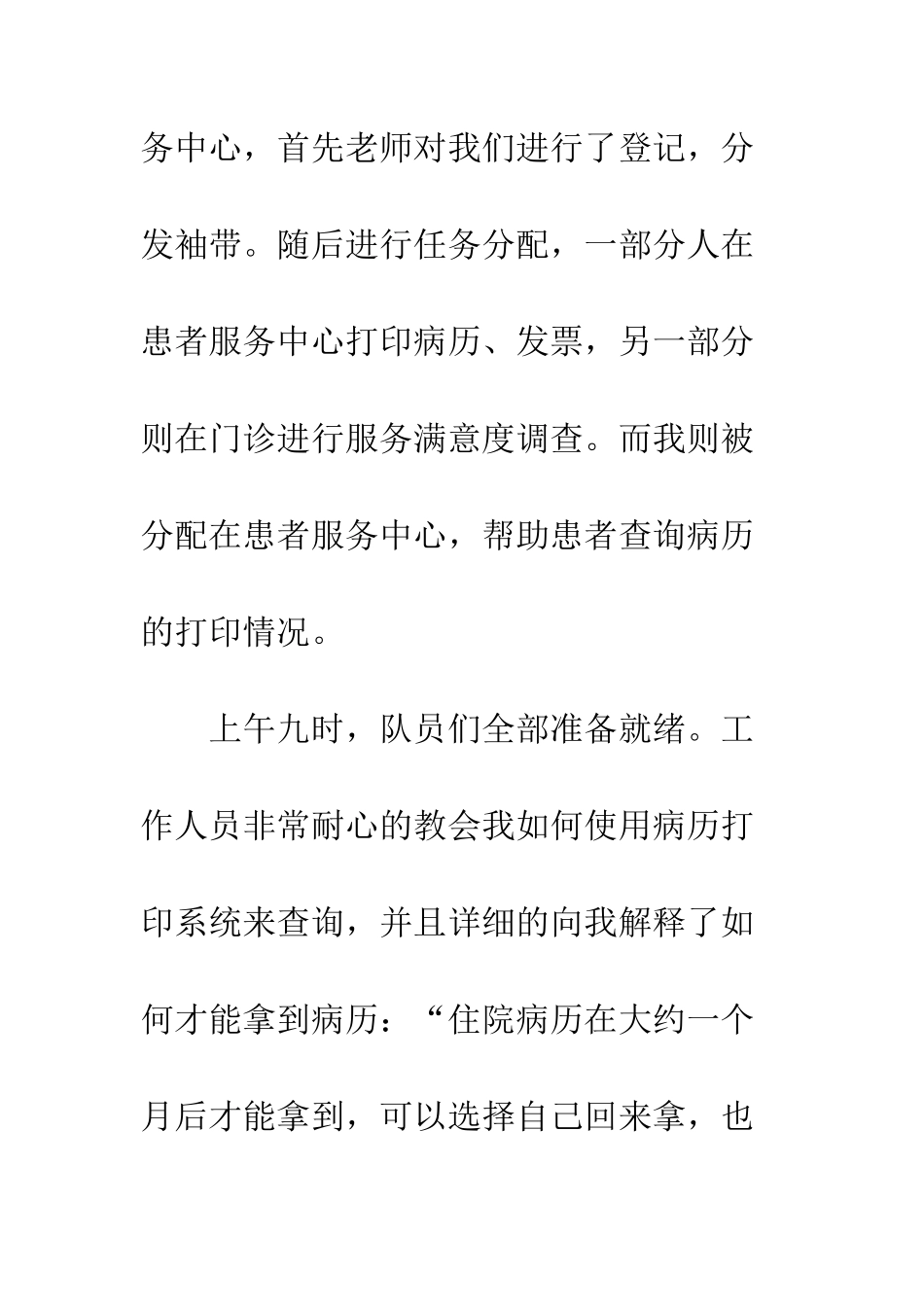 务中心，首先老师对我们进行了登记，分发袖带。随后进行任务分配，一部分人在患者服务中心打印病历、发票，另一部分则在门诊进行服务满意度调查。而我则被分配在患者服务中心，帮助患者查询病历的打印情况。

上午九时，队员们全部准备就绪。工作人员非常耐心的教会我如何使用病历打印系统来查询，并且详细的向我解释了如何才能拿到病历：“住院病历在大约一个月后才能拿到，可以选择自己回来拿，也